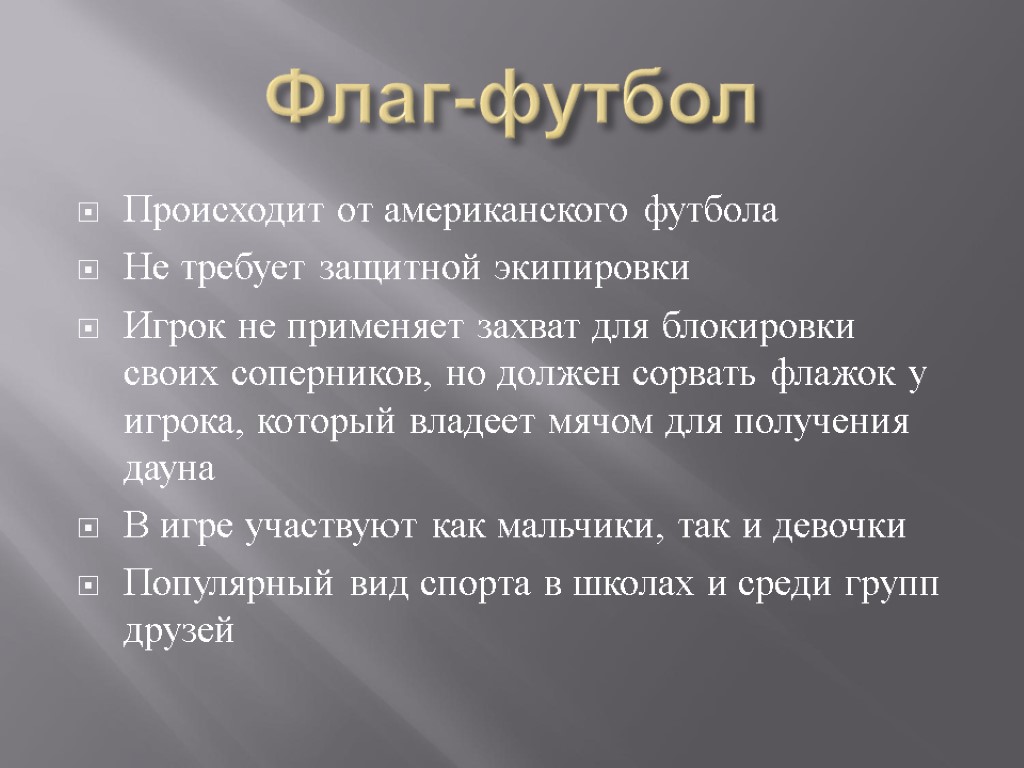 Флаг-футбол

Происходит от американского футбола

Не требует защитной экипировки

Игрок не применяет захват для блокировки своих соперников, но должен сорвать флажок у игрока, который владеет мячом для получения дауна

В игре участвуют как мальчики, так и девочки

Популярный вид спорта в школах и среди групп друзей